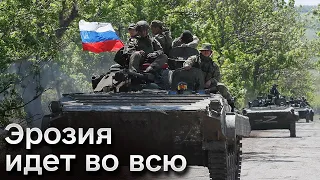 Эрозия
идет во всю